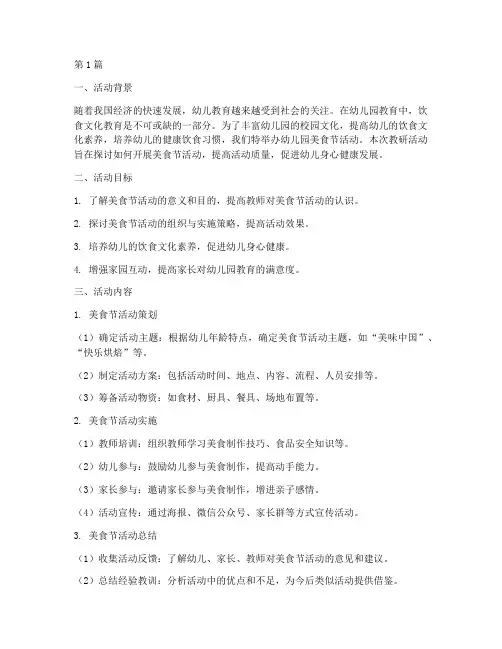 第1篇

一、活动背景

随着我国经济的快速发展，幼儿教育越来越受到社会的关注。在幼儿园教育中，饮食文化教育是不可或缺的一部分。为了丰富幼儿园的校园文化，提高幼儿的饮食文化素养，培养幼儿的健康饮食习惯，我们特举办幼儿园美食节活动。本次教研活动旨在探讨如何开展美食节活动，提高活动质量，促进幼儿身心健康发展。

二、活动目标

1. 了解美食节活动的意义和目的，提高教师对美食节活动的认识。

2. 探讨美食节活动的组织与实施策略，提高活动效果。

3. 培养幼儿的饮食文化素养，促进幼儿身心健康。

4. 增强家园互动，提高家长对幼儿园教育的满意度。

三、活动内容

1. 美食节活动策划

（1）确定活动主题：根据幼儿年龄特点，确定美食节活动主题，如“美味中国”、“快乐烘焙”等。

（2）制定活动方案：包括活动时间、地点、内容、流程、人员安排等。

（3）筹备活动物资：如食材、厨具、餐具、场地布置等。

2. 美食节活动实施

（1）教师培训：组织教师学习美食制作技巧、食品安全知识等。

（2）幼儿参与：鼓励幼儿参与美食制作，提高动手能力。

（3）家长参与：邀请家长参与美食制作，增进亲子感情。

（4）活动宣传：通过海报、微信公众号、家长群等方式宣传活动。

3. 美食节活动总结

（1）收集活动反馈：了解幼儿、家长、教师对美食节活动的意见和建议。

（2）总结经验教训：分析活动中的优点和不足，为今后类似活动提供借鉴。